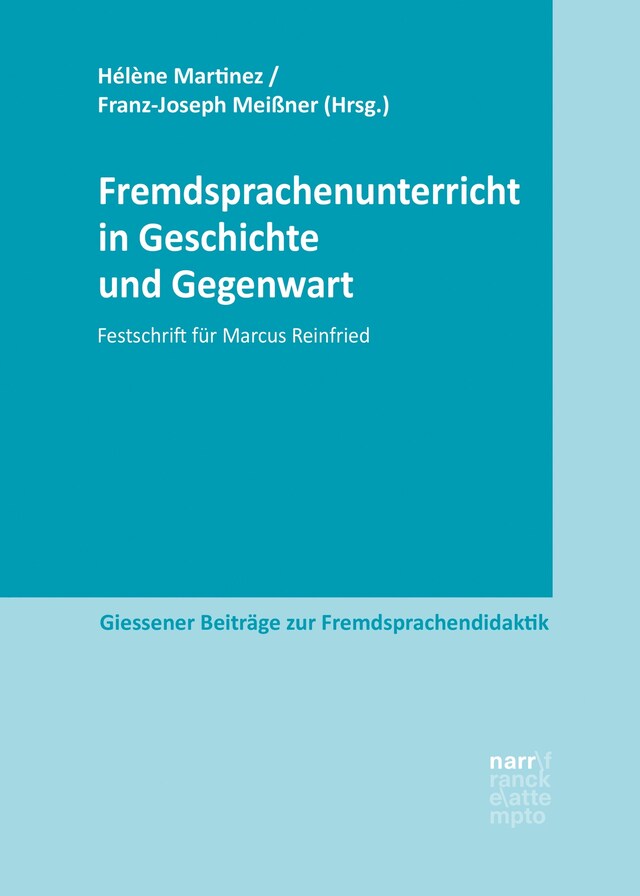 Hélène Martinez /
Franz-Joseph Meißner (Hrsg.)

Fremdsprachenunterricht in Geschichte und Gegenwart

Festschrift für Marcus Reinfried

Giessener Beiträge zur Fremdsprachendidaktik

narr\f
ranck
e\atte
mpto